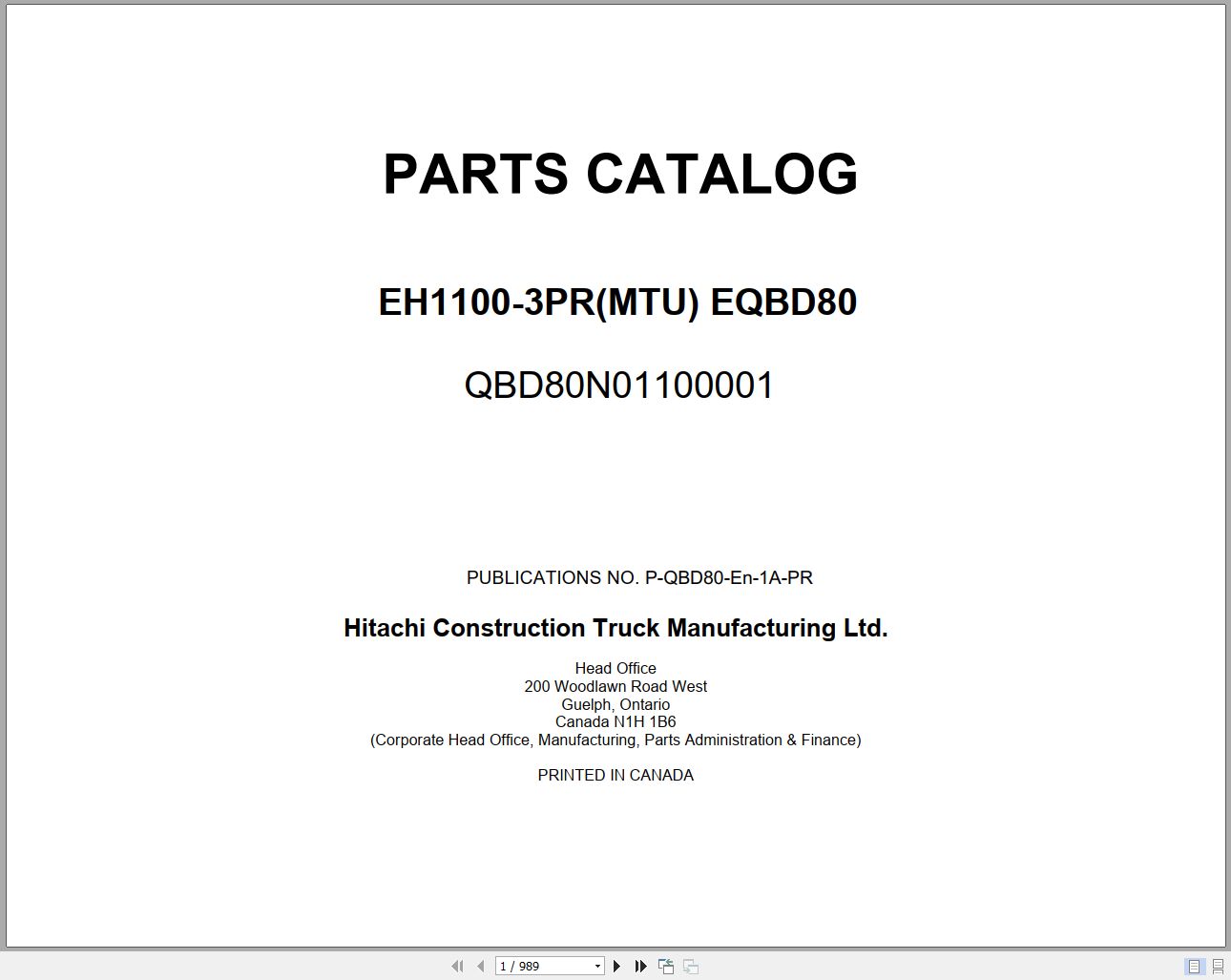 PARTS CATALOG

EH1100-3PR(MTU) EQBD80

QBD80N01100001

PUBLICATIONS NO. P-QBD80-En-1A-PR

Hitachi Construction Truck Manufacturing Ltd.

Head Office
200 Woodlawn Road West
Guelph, Ontario
Canada N1H 1B6
(Corporate Head Office, Manufacturing, Parts Administration & Finance)

PRINTED IN CANADA

1 / 989